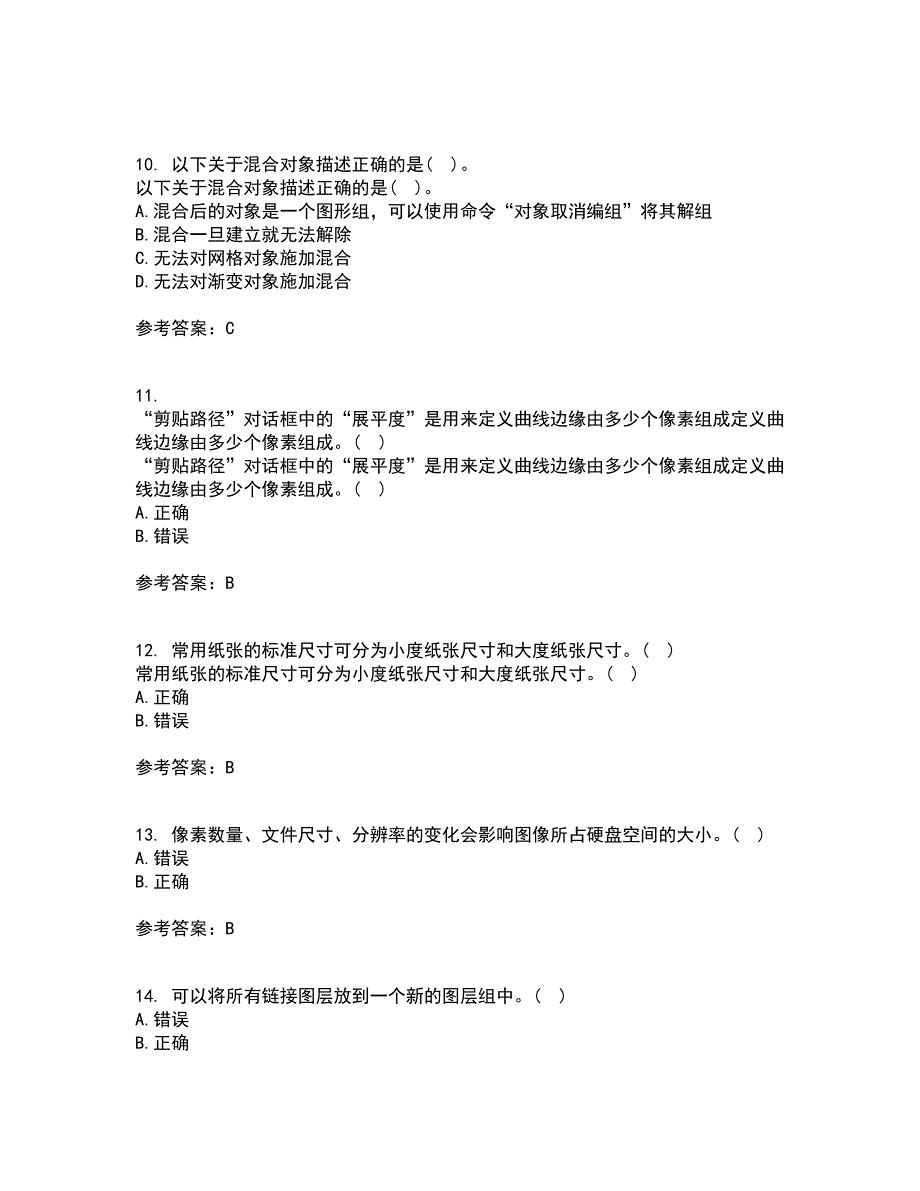 10. 以下关于混合对象描述正确的是（ ）。
以下关于混合对象描述正确的是（ ）。
A. 混合后的对象是一个图形组，可以使用命令“对象取消编组”将其解组
B. 混合一旦建立就无法解除
C. 无法对网格对象施加混合
D. 无法对渐变对象施加混合

参考答案：C

11.
“剪贴路径”对话框中的“展平度”是用来定义曲线边缘由多少个像素组成定义曲线边缘由多少个像素组成。（ ）
“剪贴路径”对话框中的“展平度”是用来定义曲线边缘由多少个像素组成定义曲线边缘由多少个像素组成。（ ）
A. 正确
B. 错误

参考答案：B

12. 常用纸张的标准尺寸可分为小度纸张尺寸和大度纸张尺寸。（ ）
常用纸张的标准尺寸可分为小度纸张尺寸和大度纸张尺寸。（ ）
A. 正确
B. 错误

参考答案：B

13. 像素数量、文件尺寸、分辨率的变化会影响图像所占硬盘空间的大小。（ ）
A. 错误
B. 正确

参考答案：B

14. 可以将所有链接图层放到一个新的图层组中。（ ）
A. 错误
B. 正确